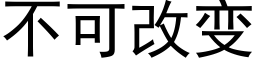 不可改变